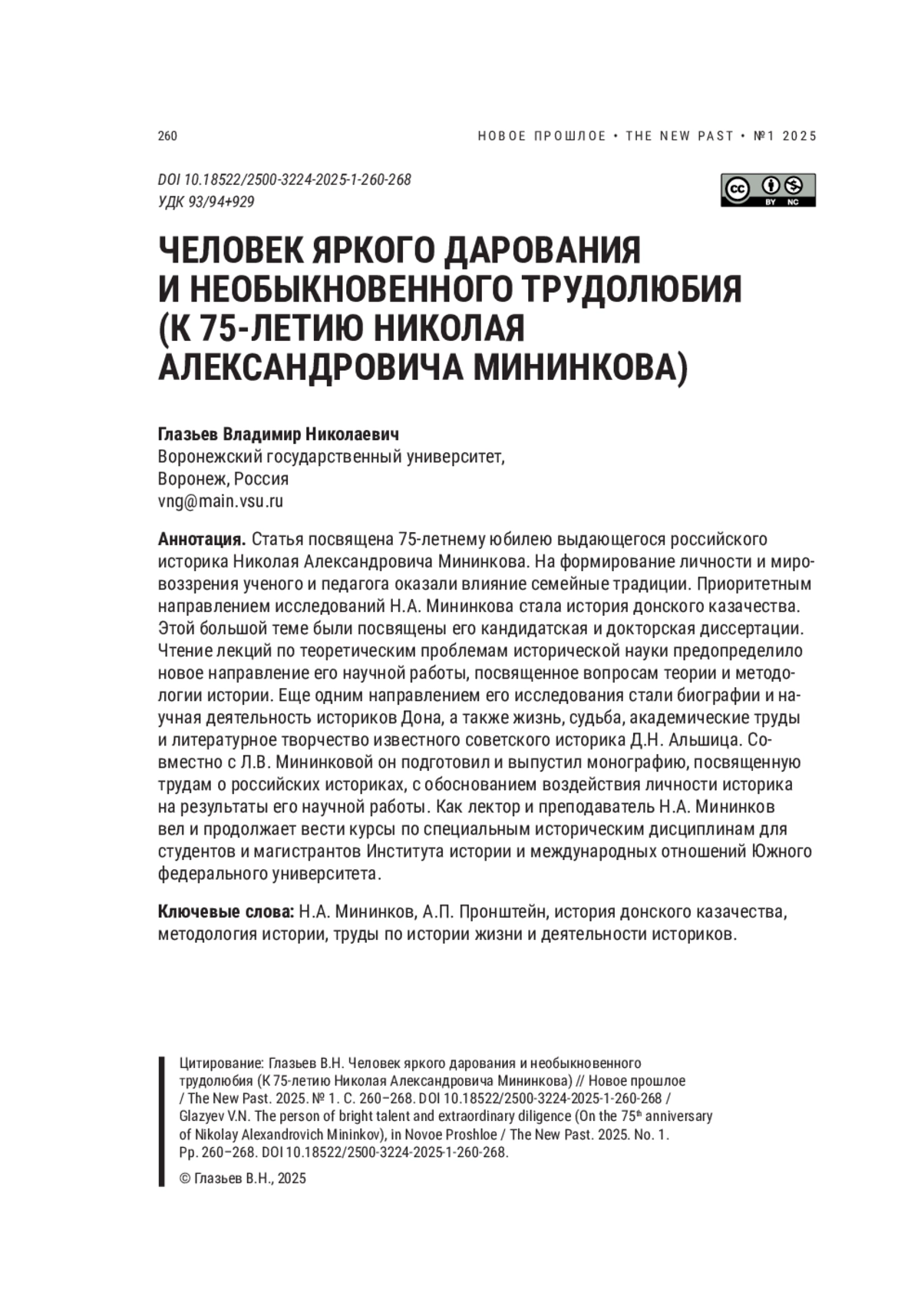 260

НОВОЕ ПРОШЛОЕ • THE NEW PAST • №1 2025

DOI 10.18522/2500-3224-2025-1-260-268
УДК 93/94+929

BY NC

ЧЕЛОВЕК ЯРКОГО ДАРОВАНИЯ И НЕОБЫКНОВЕННОГО ТРУДОЛЮБИЯ (К 75-ЛЕТИЮ НИКОЛАЯ АЛЕКСАНДРОВИЧА МИНИНКОВА)

Глазьев Владимир Николаевич
Воронежский государственный университет,
Воронеж, Россия
vng@main.vsu.ru

Аннотация. Статья посвящена 75-летнему юбилею выдающегося российского историка Николая Александровича Мининкова. На формирование личности и мировоззрения ученого и педагога оказали влияние семейные традиции. Приоритетным направлением исследований Н.А. Мининкова стала история донского казачества. Этой большой теме были посвящены его кандидатская и докторская диссертации. Чтение лекций по теоретическим проблемам исторической науки предопределило новое направление его научной работы, посвященное вопросам теории и методологии истории. Еще одним направлением его исследования стали биографии и научная деятельность историков Дона, а также жизнь, судьба, академические труды и литературное творчество известного советского историка Д.Н. Альшица. Совместно с Л.В. Мининковой он подготовил и выпустил монографию, посвященную трудам о российских историках, с обоснованием воздействия личности историка на результаты его научной работы. Как лектор и преподаватель Н.А. Мининков вел и продолжает вести курсы по специальным историческим дисциплинам для студентов и магистрантов Института истории и международных отношений Южного федерального университета.

Ключевые слова: Н.А. Мининков, А.П. Пронштейн, история донского казачества, методология истории, труды по истории жизни и деятельности историков.

Цитирование: Глазьев В.Н. Человек яркого дарования и необыкновенного трудолюбия (К 75-летию Николая Александровича Мининкова) // Новое прошлое / The New Past. 2025. № 1. С. 260–268. DOI 10.18522/2500-3224-2025-1-260-268 / Glazyev V.N. The person of bright talent and extraordinary diligence (On the 75$^{th}$ anniversary of Nikolay Alexandrovich Mininkov), in Novoe Proshloe / The New Past. 2025. No. 1. Pp. 260–268. DOI 10.18522/2500-3224-2025-1-260-268.

© Глазьев В.Н., 2025